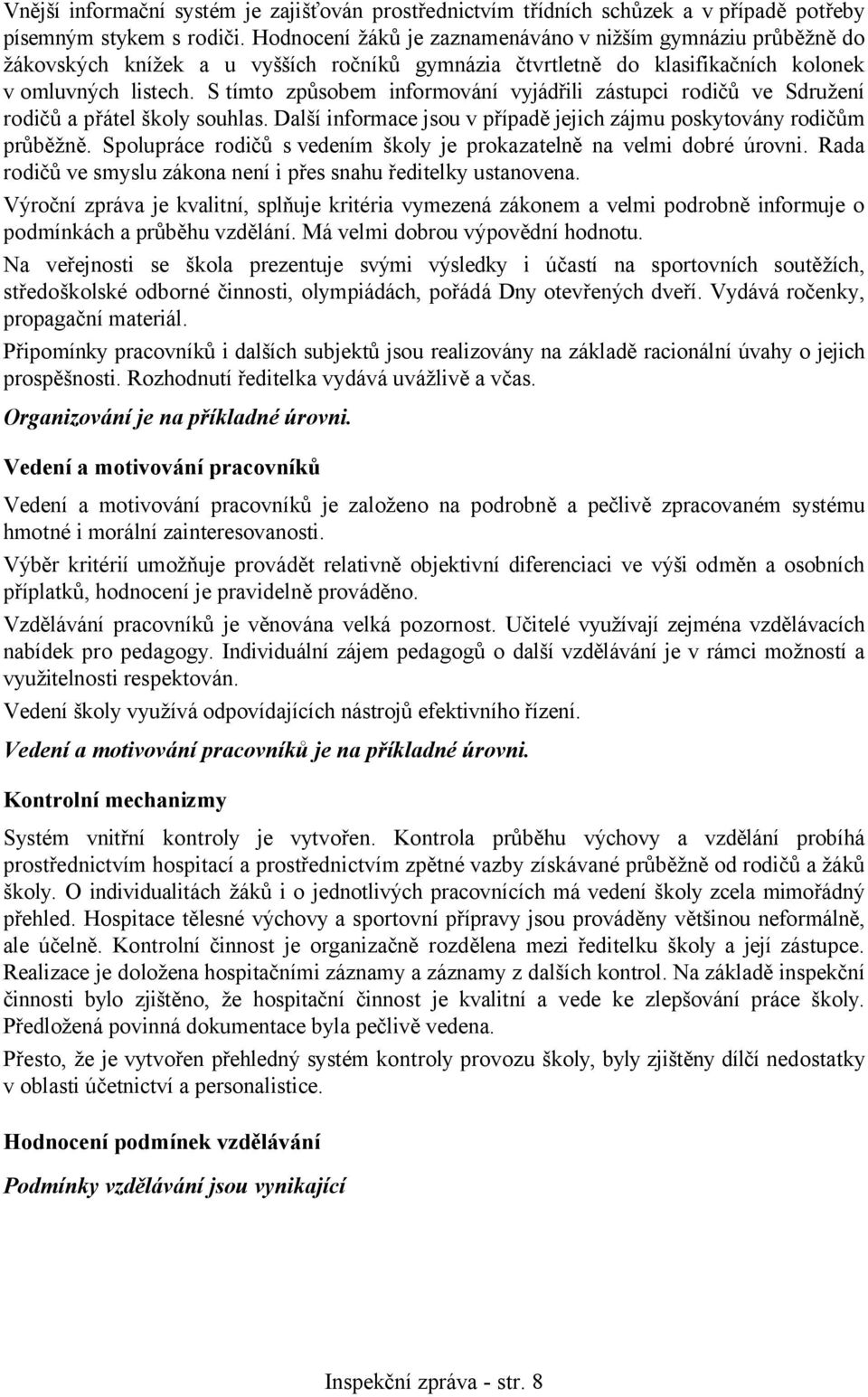 Vnější informační systém je zajišťován prostřednictvím třídních schůzek a v případě potřeby písemným stykem s rodiči. Hodnocení žáků je zaznamenáváno v nižším gymnáziu průběžně do žákovských knížek a u vyšších ročníků gymnázia čtvrtletně do klasifikačních kolonek v omluvných listech. S tímto způsobem informování vyjádřili zástupci rodičů ve Sdružení rodičů a přátel školy souhlas. Další informace jsou v případě jejich zájmu poskytovány rodičům průběžně. Spolupráce rodičů s vedením školy je prokazatelně na velmi dobré úrovni. Rada rodičů ve smyslu zákona není i přes snahu ředitelky ustanovena.

Výroční zpráva je kvalitní, splňuje kritéria vymezená zákonem a velmi podrobně informuje o podmínkách a průběhu vzdělání. Má velmi dobrou výpovědní hodnotu.

Na veřejnosti se škola prezentuje svými výsledky i účastí na sportovních soutěžích, středoškolské odborné činnosti, olympiádách, pořádá Dny otevřených dveří. Vydává ročenky, propagační materiál.

Připomínky pracovníků i dalších subjektů jsou realizovány na základě racionální úvahy o jejich prospěšnosti. Rozhodnutí ředitelka vydává uvážlivě a včas.

Organizování je na příkladné úrovni.

Vedení a motivování pracovníků

Vedení a motivování pracovníků je založeno na podrobně a pečlivě zpracovaném systému hmotné i morální zainteresovanosti.

Výběr kritérií umožňuje provádět relativně objektivní diferenciaci ve výši odměn a osobních příplatků, hodnocení je pravidelně prováděno.

Vzdělávání pracovníků je věnována velká pozornost. Učitelé využívají zejména vzdělávacích nabídek pro pedagogy. Individuální zájem pedagogů o další vzdělávání je v rámci možností a využitelnosti respektován.

Vedení školy využívá odpovídajících nástrojů efektivního řízení.

Vedení a motivování pracovníků je na příkladné úrovni.

Kontrolní mechanizmy

Systém vnitřní kontroly je vytvořen. Kontrola průběhu výchovy a vzdělání probíhá prostřednictvím hospitací a prostřednictvím zpětné vazby získávané průběžně od rodičů a žáků školy. O individualitách žáků i o jednotlivých pracovnících má vedení školy zcela mimořádný přehled. Hospitace tělesné výchovy a sportovní přípravy jsou prováděny většinou neformálně, ale účelně. Kontrolní činnost je organizačně rozdělena mezi ředitelku školy a její zástupce. Realizace je doložena hospitačními záznamy a záznamy z dalších kontrol. Na základě inspekční činnosti bylo zjištěno, že hospitační činnost je kvalitní a vede ke zlepšování práce školy. Předložená povinná dokumentace byla pečlivě vedena.

Přesto, že je vytvořen přehledný systém kontroly provozu školy, byly zjištěny dílčí nedostatky v oblasti účetnictví a personalistice.

Hodnocení podmínek vzdělávání

Podmínky vzdělávání jsou vynikající

Inspekční zpráva - str. 8